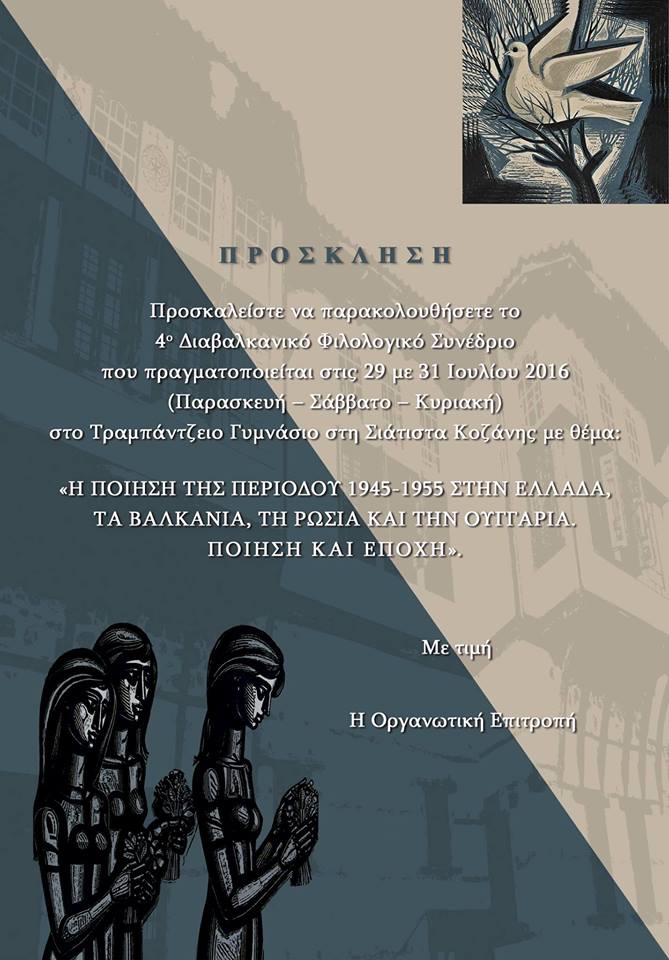 ΠΡΟΣΚΛΗΣΗ

Προσκαλείστε να παρακολουθήσετε το 4ο Διαβαλκανικό Φιλολογικό Συνέδριο που πραγματοποιείται στις 29 με 31 Ιουλίου 2016 (Παρασκευή – Σάββατο – Κυριακή) στο Τραμπάντζειο Γυμνάσιο στη Σιάτιστα Κοζάνης με θέμα:

«Η ΠΟΙΗΣΗ ΤΗΣ ΠΕΡΙΟΔΟΥ 1945-1955 ΣΤΗΝ ΕΛΛΑΔΑ, ΤΑ ΒΑΛΚΑΝΙΑ, ΤΗ ΡΩΣΙΑ ΚΑΙ ΤΗΝ ΟΥΓΓΑΡΙΑ. ΠΟΙΗΣΗ ΚΑΙ ΕΠΟΧΗ».

Με τιμή

Η Οργανωτική Επιτροπή